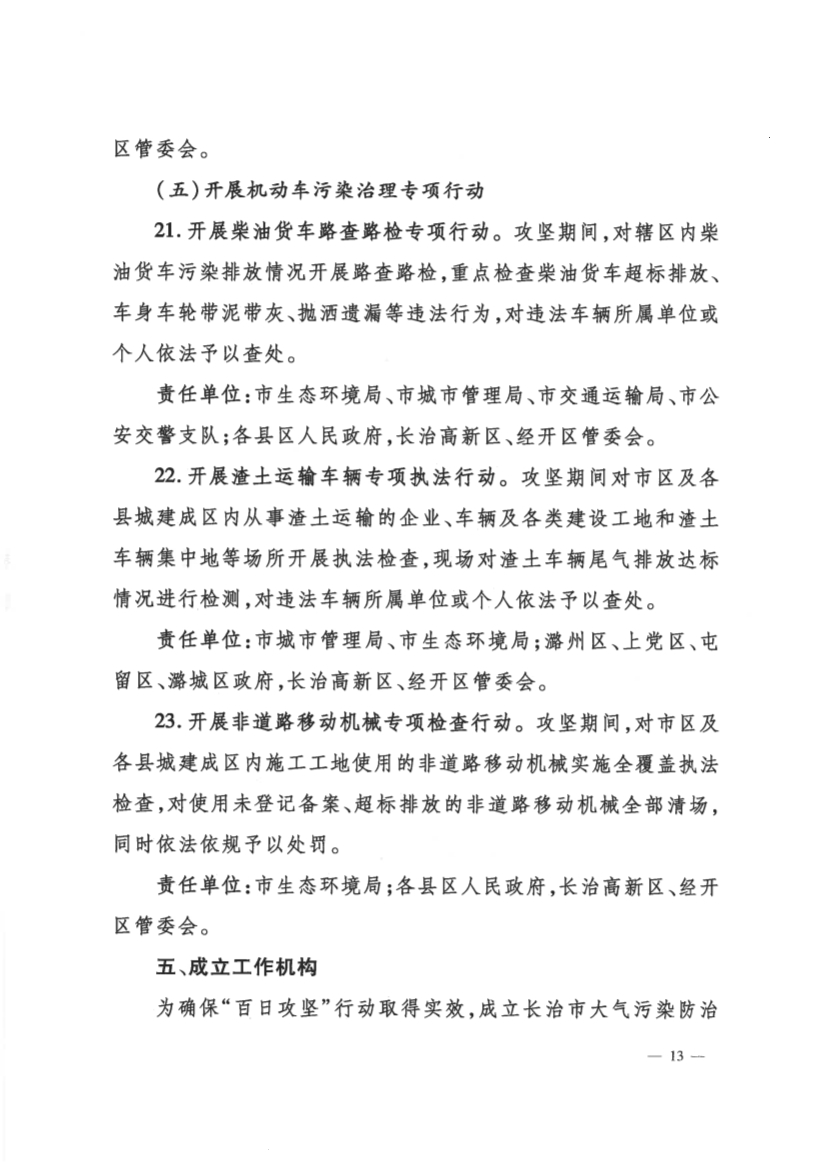 区管委会。

（五）开展机动车污染治理专项行动

21. 开展柴油货车路查路检专项行动。攻坚期间，对辖区内柴油货车污染排放情况开展路查路检，重点检查柴油货车超标排放、车身车轮带泥带灰、抛洒遗漏等违法行为，对违法车辆所属单位或个人依法予以查处。

责任单位：市生态环境局、市城市管理局、市交通运输局、市公安交警支队；各县区人民政府，长治高新区、经开区管委会。

22. 开展渣土运输车辆专项执法行动。攻坚期间对市区及各县城建成区内从事渣土运输的企业、车辆及各类建设工地和渣土车辆集中地等场所开展执法检查，现场对渣土车辆尾气排放达标情况进行检测，对违法车辆所属单位或个人依法予以查处。

责任单位：市城市管理局、市生态环境局；潞州区、上党区、屯留区、潞城区政府，长治高新区、经开区管委会。

23. 开展非道路移动机械专项检查行动。攻坚期间，对市区及各县城建成区内施工工地使用的非道路移动机械实施全覆盖执法检查，对使用未登记备案、超标排放的非道路移动机械全部清场，同时依法依规予以处罚。

责任单位：市生态环境局；各县区人民政府，长治高新区、经开区管委会。

五、成立工作机构

为确保“百日攻坚”行动取得实效，成立长治市大气污染防治

— 13 —